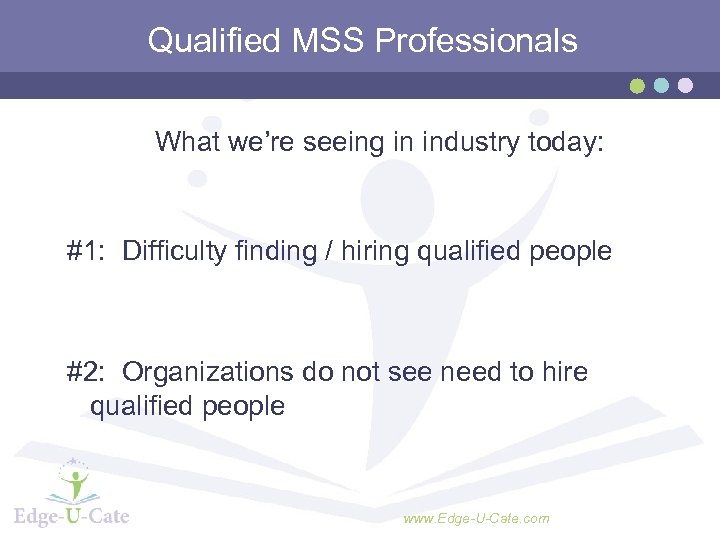 Qualified MSS Professionals

What we're seeing in industry today:

#1: Difficulty finding / hiring qualified people

#2: Organizations do not see need to hire qualified people

Edge-U-Cate

www.Edge-U-Cate.com